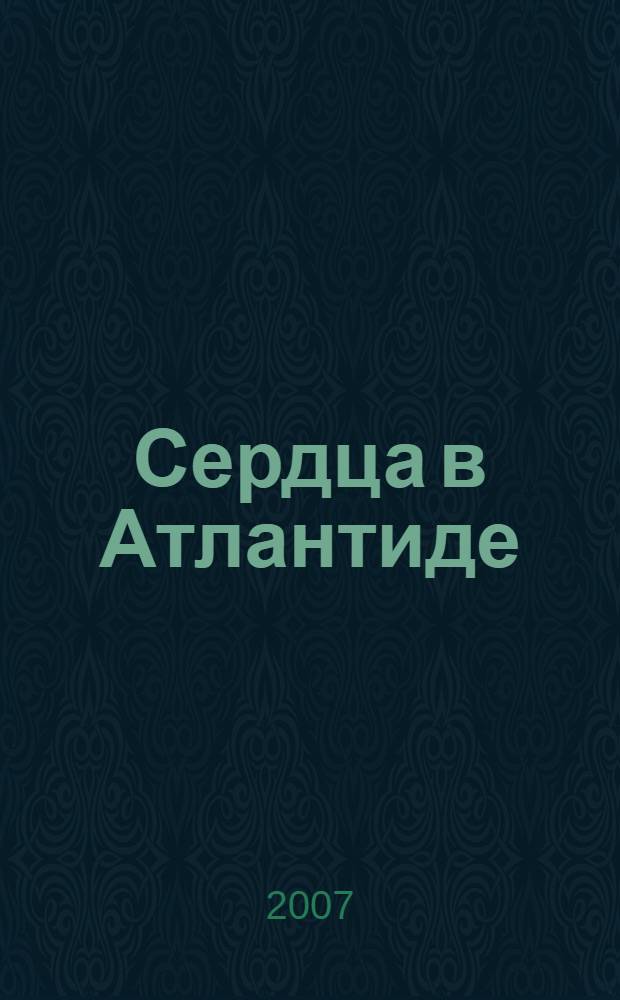 Сердца в Атлантиде

2007